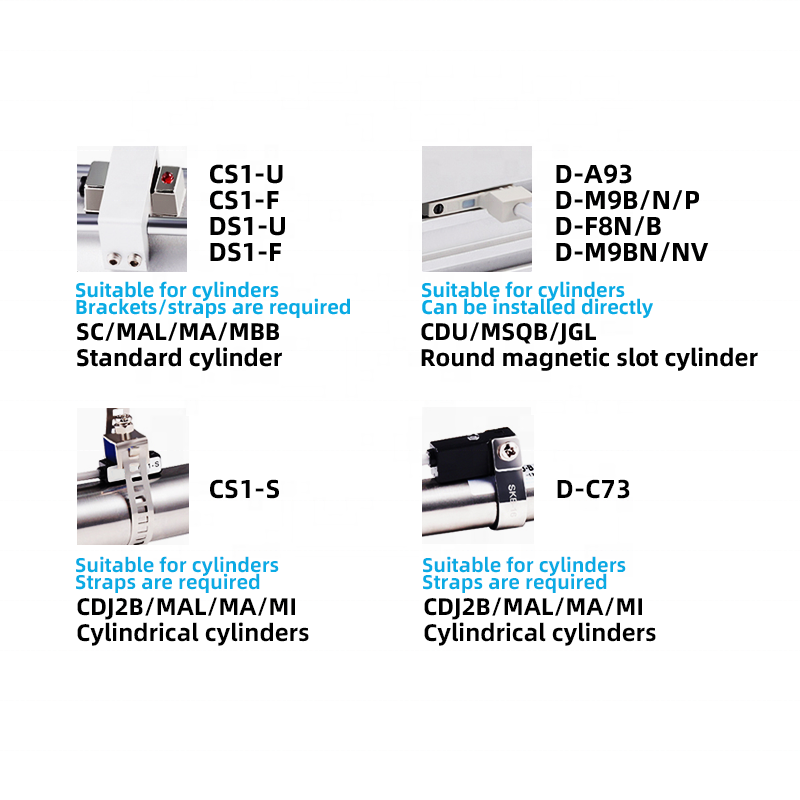 CS1-U
CS1-F
DS1-U
DS1-F

Suitable for cylinders
Brackets/straps are required
SC/MAL/MA/MBB
Standard cylinder

D-A93
D-M9B/N/P
D-F8N/B
D-M9BN/NV

Suitable for cylinders
Can be installed directly
CDU/MSQB/JGL
Round magnetic slot cylinder

CS1-S

Suitable for cylinders
Straps are required
CDJ2B/MAL/MA/MI
Cylindrical cylinders

D-C73

Suitable for cylinders
Straps are required
CDJ2B/MAL/MA/MI
Cylindrical cylinders